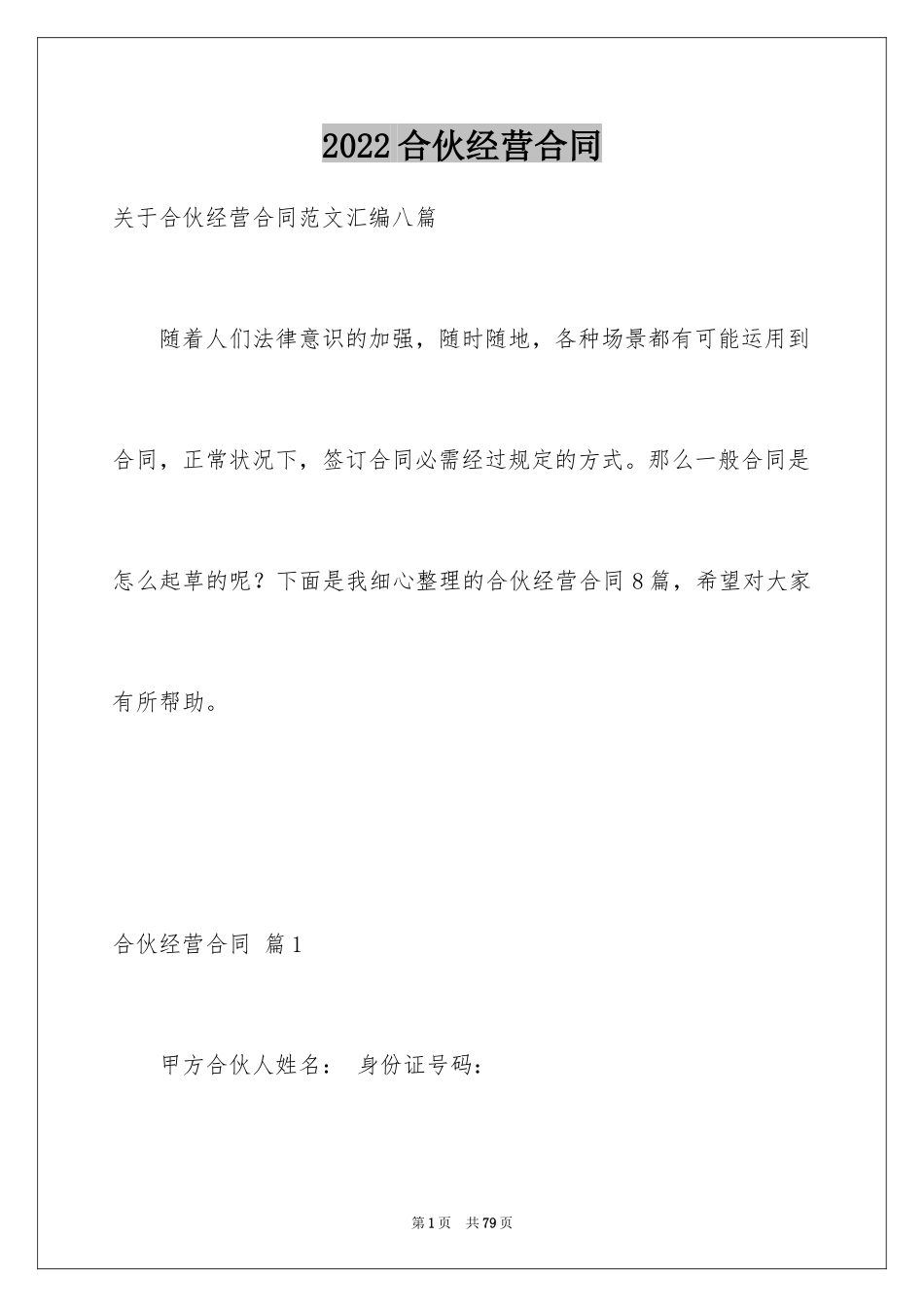 2022合伙经营合同

关于合伙经营合同范文汇编八篇

随着人们法律意识的加强，随时随地，各种场景都有可能运用到合同，正常状况下，签订合同必需经过规定的方式。那么一般合同是怎么起草的呢？下面是我细心整理的合伙经营合同8篇，希望对大家有所帮助。

合伙经营合同 篇1

甲方合伙人姓名： 身份证号码：

第1页 共79页